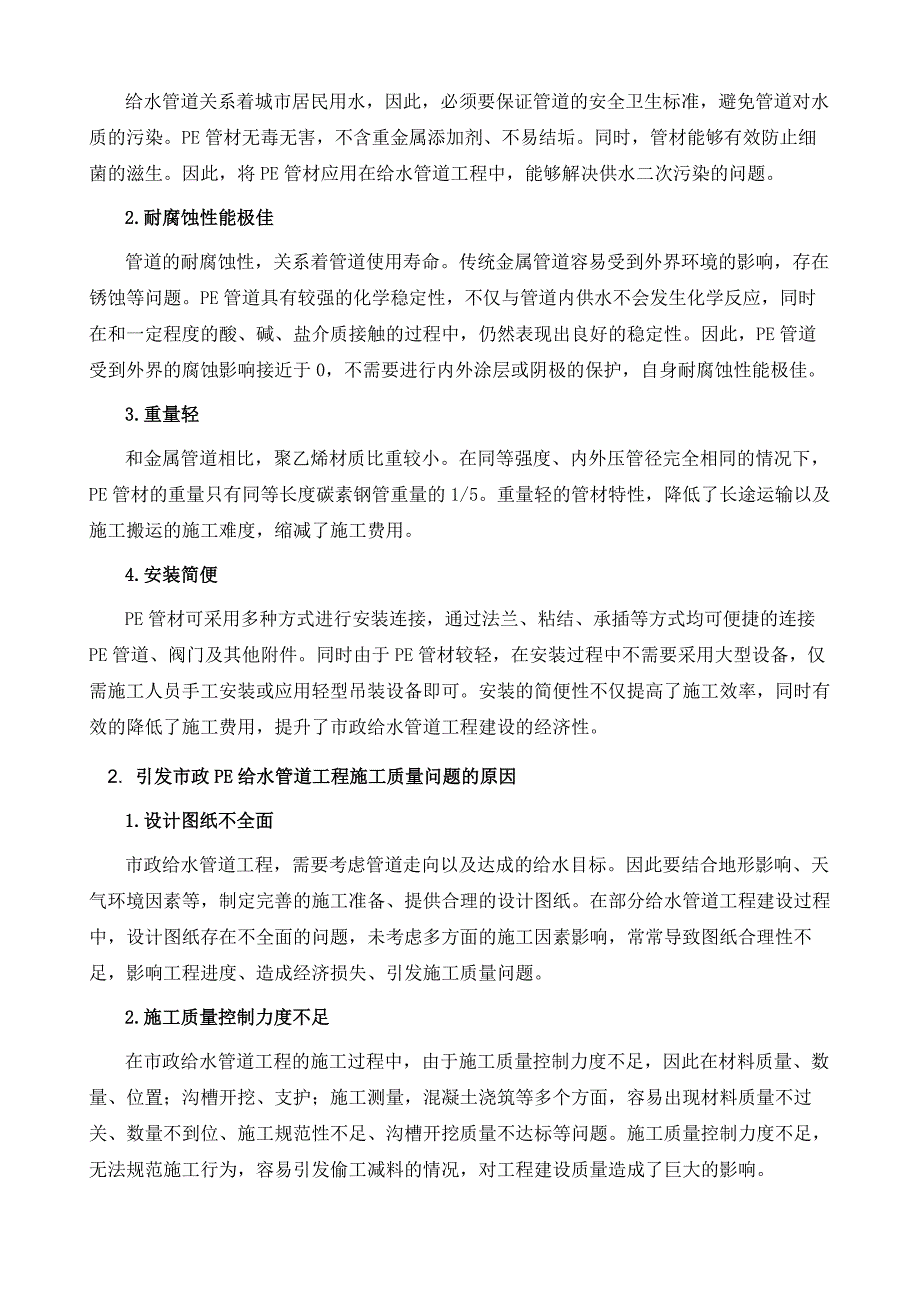 给水管道关系着城市居民用水，因此，必须要保证管道的安全卫生标准，避免管道对水质的污染。PE 管材无毒无害，不含重金属添加剂、不易结垢。同时，管材能够有效防止细菌的滋生。因此，将 PE 管材应用在给水管道工程中，能够解决供水二次污染的问题。

2.耐腐蚀性能极佳

管道的耐腐蚀性，关系着管道使用寿命。传统金属管道容易受到外界环境的影响，存在锈蚀等问题。PE 管道具有较强的化学稳定性，不仅与管道内供水不会发生化学反应，同时在和一定程度的酸、碱、盐介质接触的过程中，仍然表现出良好的稳定性。因此，PE 管道受到外界的腐蚀影响接近于 0，不需要进行内外涂层或阴极的保护，自身耐腐蚀性能极佳。

3.重量轻

和金属管道相比，聚乙烯材质比重较小。在同等强度、内外压管径完全相同的情况下，PE 管材的重量只有同等长度碳素钢管重量的 1/5。重量轻的管材特性，降低了长途运输以及施工搬运的施工难度，缩减了施工费用。

4.安装简便

PE 管材可采用多种方式进行安装连接，通过法兰、粘结、承插等方式均可便捷的连接 PE 管道、阀门及其他附件。同时由于 PE 管材较轻，在安装过程中不需要采用大型设备，仅需施工人员手工安装或应用轻型吊装设备即可。安装的简便性不仅提高了施工效率，同时有效的降低了施工费用，提升了市政给水管道工程建设的经济性。

2. 引发市政 PE 给水管道工程施工质量问题的原因

1.设计图纸不全面

市政给水管道工程，需要考虑管道走向以及达成的给水目标。因此要结合地形影响、天气环境因素等，制定完善的施工准备、提供合理的设计图纸。在部分给水管道工程建设过程中，设计图纸存在不全面的问题，未考虑多方面的施工因素影响，常常导致图纸合理性不足，影响工程进度、造成经济损失、引发施工质量问题。

2.施工质量控制力度不足

在市政给水管道工程的施工过程中，由于施工质量控制力度不足，因此在材料质量、数量、位置；沟槽开挖、支护；施工测量，混凝土浇筑等多个方面，容易出现材料质量不过关、数量不到位、施工规范性不足、沟槽开挖质量不达标等问题。施工质量控制力度不足，无法规范施工行为，容易引发偷工减料的情况，对工程建设质量造成了巨大的影响。